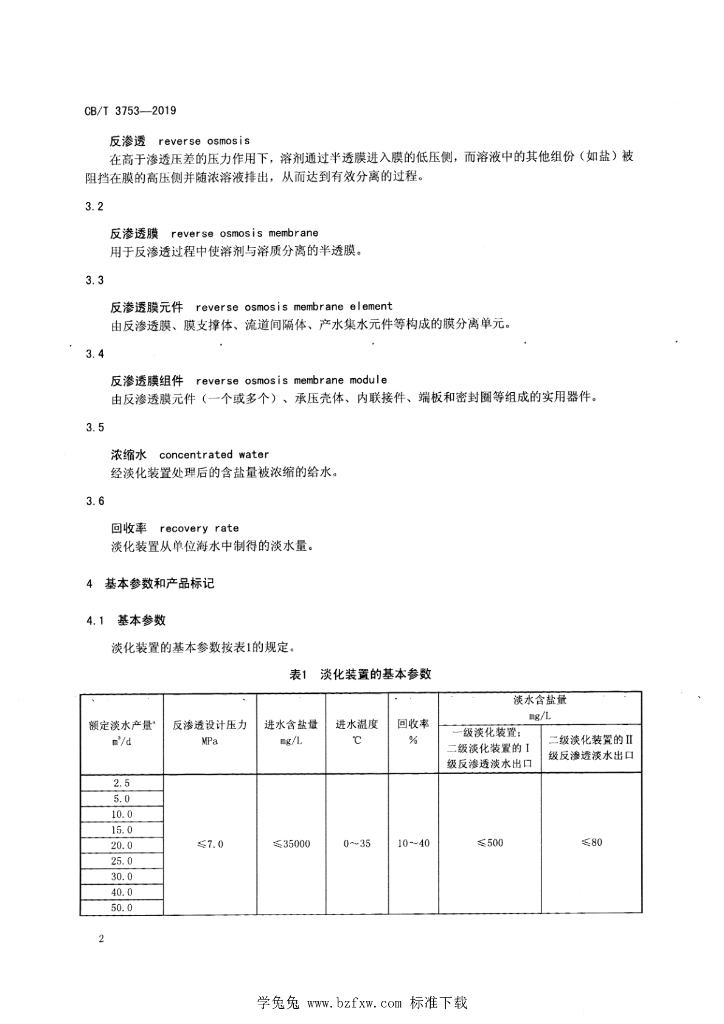 CB/T 3753—2019

反渗透 reverse osmosis
在高于渗透压差的压力作用下，溶剂通过半透膜进入膜的低压侧，而溶液中的其他组份（如盐）被阻挡在膜的高压侧并随浓溶液排出，从而达到有效分离的过程。

3.2

反渗透膜 reverse osmosis membrane
用于反渗透过程中使溶剂与溶质分离的半透膜。

3.3

反渗透膜元件 reverse osmosis membrane element
由反渗透膜、膜支撑体、流道间隔体、产水集水元件等构成的膜分离单元。

3.4

反渗透膜组件 reverse osmosis membrane module
由反渗透膜元件（一个或多个）、承压壳体、内联接件、端板和密封圈等组成的实用器件。

3.5

浓缩水 concentrated water
经淡化装置处理后的含盐量被浓缩的给水。

3.6

回收率 recovery rate
淡化装置从单位海水中制得的淡水量。

4 基本参数和产品标记

4.1 基本参数

淡化装置的基本参数按表1的规定。

表1 淡化装置的基本参数

| 额定淡水产量$^a$ $m^3/d$ | 反渗透设计压力 MPa | 进水含盐量 mg/L | 进水温度 ℃ | 回收率 % | 淡水含盐量 mg/L 一级淡化装置；二级淡化装置的Ⅰ级反渗透淡水出口 | 淡水含盐量 mg/L 二级淡化装置的Ⅱ级反渗透淡水出口 |
|---|---|---|---|---|---|---|
| 2.5 | ≤7.0 | ≤35000 | 0～35 | 10～40 | ≤500 | ≤80 |
| 5.0 | | | | | | |
| 10.0 | | | | | | |
| 15.0 | | | | | | |
| 20.0 | | | | | | |
| 25.0 | | | | | | |
| 30.0 | | | | | | |
| 40.0 | | | | | | |
| 50.0 | | | | | | |

2

学兔兔 www.bzfxw.com 标准下载